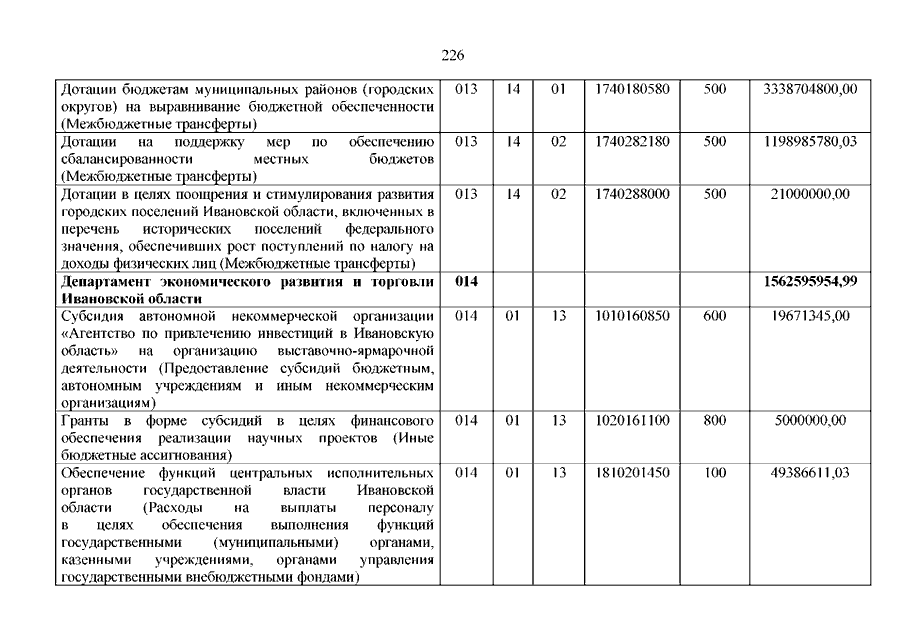 226

| | | | | | | |
|---|---|---|---|---|---|---|
| Дотации бюджетам муниципальных районов (городских округов) на выравнивание бюджетной обеспеченности (Межбюджетные трансферты) | 013 | 14 | 01 | 1740180580 | 500 | 3338704800,00 |
| Дотации на поддержку мер по обеспечению сбалансированности местных бюджетов (Межбюджетные трансферты) | 013 | 14 | 02 | 1740282180 | 500 | 1198985780,03 |
| Дотации в целях поощрения и стимулирования развития городских поселений Ивановской области, включенных в перечень исторических поселений федерального значения, обеспечивших рост поступлений по налогу на доходы физических лиц (Межбюджетные трансферты) | 013 | 14 | 02 | 1740288000 | 500 | 21000000,00 |
| **Департамент экономического развития и торговли Ивановской области** | **014** | | | | | **1562595954,99** |
| Субсидия автономной некоммерческой организации «Агентство по привлечению инвестиций в Ивановскую область» на организацию выставочно-ярмарочной деятельности (Предоставление субсидий бюджетным, автономным учреждениям и иным некоммерческим организациям) | 014 | 01 | 13 | 1010160850 | 600 | 19671345,00 |
| Гранты в форме субсидий в целях финансового обеспечения реализации научных проектов (Иные бюджетные ассигнования) | 014 | 01 | 13 | 1020161100 | 800 | 5000000,00 |
| Обеспечение функций центральных исполнительных органов государственной власти Ивановской области (Расходы на выплаты персоналу в целях обеспечения выполнения функций государственными (муниципальными) органами, казенными учреждениями, органами управления государственными внебюджетными фондами) | 014 | 01 | 13 | 1810201450 | 100 | 49386611,03 |